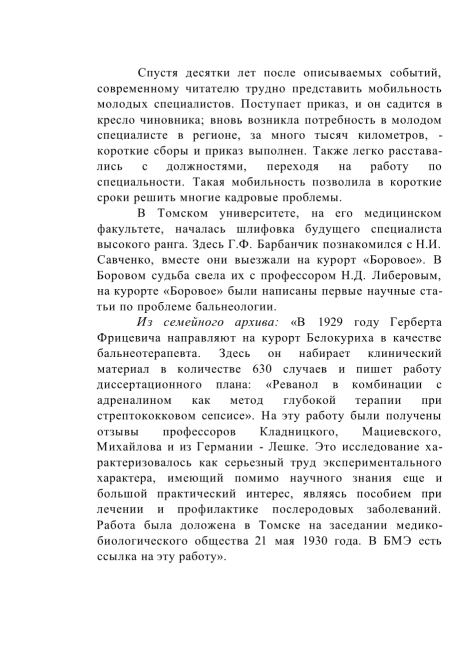 Спустя десятки лет после описываемых событий, современному читателю трудно представить мобильность молодых специалистов. Поступает приказ, и он садится в кресло чиновника; вновь возникла потребность в молодом специалисте в регионе, за много тысяч километров, - короткие сборы и приказ выполнен. Также легко расставались с должностями, переходя на работу по специальности. Такая мобильность позволила в короткие сроки решить многие кадровые проблемы.

В Томском университете, на его медицинском факультете, началась шлифовка будущего специалиста высокого ранга. Здесь Г.Ф. Барбанчик познакомился с Н.И. Савченко, вместе они выезжали на курорт «Боровое». В Боровом судьба свела их с профессором Н.Д. Либеровым, на курорте «Боровое» были написаны первые научные статьи по проблеме бальнеологии.

Из семейного архива: «В 1929 году Герберта Фрицевича направляют на курорт Белокуриха в качестве бальнеотерапевта. Здесь он набирает клинический материал в количестве 630 случаев и пишет работу диссертационного плана: «Реванол в комбинации с адреналином как метод глубокой терапии при стрептококковом сепсисе». На эту работу были получены отзывы профессоров Кладницкого, Мациевского, Михайлова и из Германии - Лешке. Это исследование характеризовалось как серьезный труд экспериментального характера, имеющий помимо научного знания еще и большой практический интерес, являясь пособием при лечении и профилактике послеродовых заболеваний. Работа была доложена в Томске на заседании медико-биологического общества 21 мая 1930 года. В БМЭ есть ссылка на эту работу».